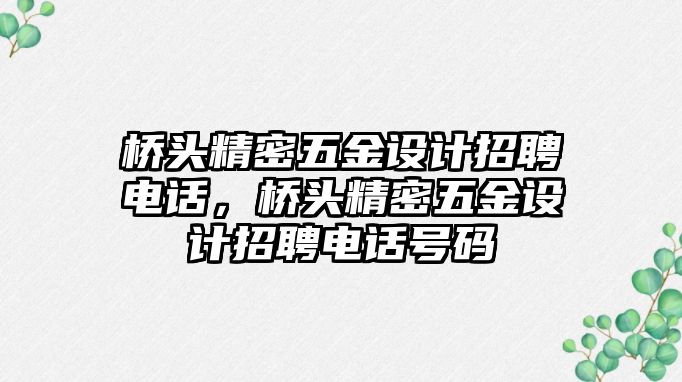 桥头精密五金设计招聘电话，桥头精密五金设计招聘电话号码